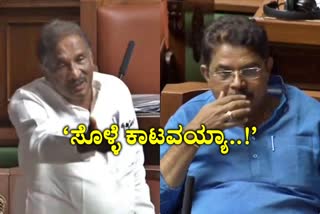 ‘ಸೊಳ್ಳೆ ಕಾಟವಯ್ಯಾ..!’